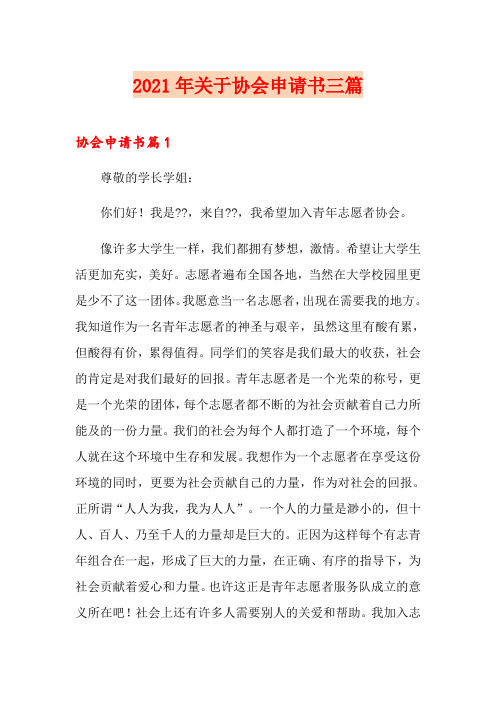 2021年关于协会申请书三篇

协会申请书篇1

尊敬的学长学姐:

你们好！我是??，来自??，我希望加入青年志愿者协会。

像许多大学生一样，我们都拥有梦想，激情。希望让大学生活更加充实，美好。志愿者遍布全国各地，当然在大学校园里更是少不了这一团体。我愿意当一名志愿者，出现在需要我的地方。我知道作为一名青年志愿者的神圣与艰辛，虽然这里有酸有累，但酸得有价，累得值得。同学们的笑容是我们最大的收获，社会的肯定是对我们最好的回报。青年志愿者是一个光荣的称号，更是一个光荣的团体，每个志愿者都不断的为社会贡献着自己力所能及的一份力量。我们的社会为每个人都打造了一个环境，每个人就在这个环境中生存和发展。我想作为一个志愿者在享受这份环境的同时，更要为社会贡献自己的力量，作为对社会的回报。正所谓“人人为我，我为人人”。一个人的力量是渺小的，但十人、百人、乃至千人的力量却是巨大的。正因为这样每个有志青年组合在一起，形成了巨大的力量，在正确、有序的指导下，为社会贡献着爱心和力量。也许这正是青年志愿者服务队成立的意义所在吧！社会上还有许多人需要别人的关爱和帮助。我加入志